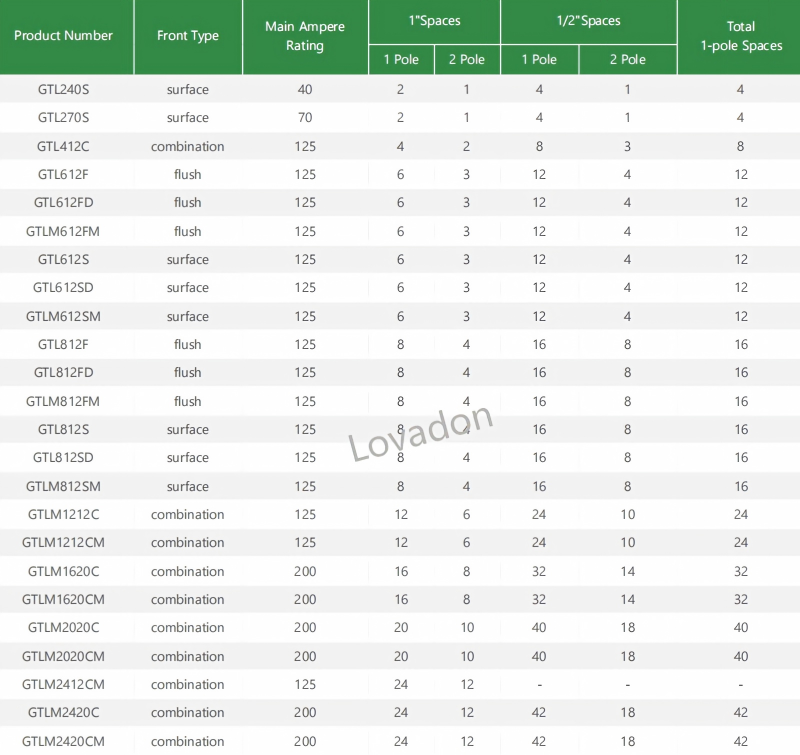 | Product Number | Front Type | Main Ampere Rating | 1"Spaces |  | 1/2"Spaces |  | Total 1-pole Spaces |
|---|---|---|---|---|---|---|---|
|  |  |  | 1 Pole | 2 Pole | 1 Pole | 2 Pole |  |
| GTL240S | surface | 40 | 2 | 1 | 4 | 1 | 4 |
| GTL270S | surface | 70 | 2 | 1 | 4 | 1 | 4 |
| GTL412C | combination | 125 | 4 | 2 | 8 | 3 | 8 |
| GTL612F | flush | 125 | 6 | 3 | 12 | 4 | 12 |
| GTL612FD | flush | 125 | 6 | 3 | 12 | 4 | 12 |
| GTLM612FM | flush | 125 | 6 | 3 | 12 | 4 | 12 |
| GTL612S | surface | 125 | 6 | 3 | 12 | 4 | 12 |
| GTL612SD | surface | 125 | 6 | 3 | 12 | 4 | 12 |
| GTLM612SM | surface | 125 | 6 | 3 | 12 | 4 | 12 |
| GTL812F | flush | 125 | 8 | 4 | 16 | 8 | 16 |
| GTL812FD | flush | 125 | 8 | 4 | 16 | 8 | 16 |
| GTLM812FM | flush | 125 | 8 | 4 | 16 | 8 | 16 |
| GTL812S | surface | 125 | 8 | 4 | 16 | 8 | 16 |
| GTL812SD | surface | 125 | 8 | 4 | 16 | 8 | 16 |
| GTLM812SM | surface | 125 | 8 | 4 | 16 | 8 | 16 |
| GTLM1212C | combination | 125 | 12 | 6 | 24 | 10 | 24 |
| GTLM1212CM | combination | 125 | 12 | 6 | 24 | 10 | 24 |
| GTLM1620C | combination | 200 | 16 | 8 | 32 | 14 | 32 |
| GTLM1620CM | combination | 200 | 16 | 8 | 32 | 14 | 32 |
| GTLM2020C | combination | 200 | 20 | 10 | 40 | 18 | 40 |
| GTLM2020CM | combination | 200 | 20 | 10 | 40 | 18 | 40 |
| GTLM2412CM | combination | 125 | 24 | 12 | - | - | - |
| GTLM2420C | combination | 200 | 24 | 12 | 42 | 18 | 42 |
| GTLM2420CM | combination | 200 | 24 | 12 | 42 | 18 | 42 |

Lovadon